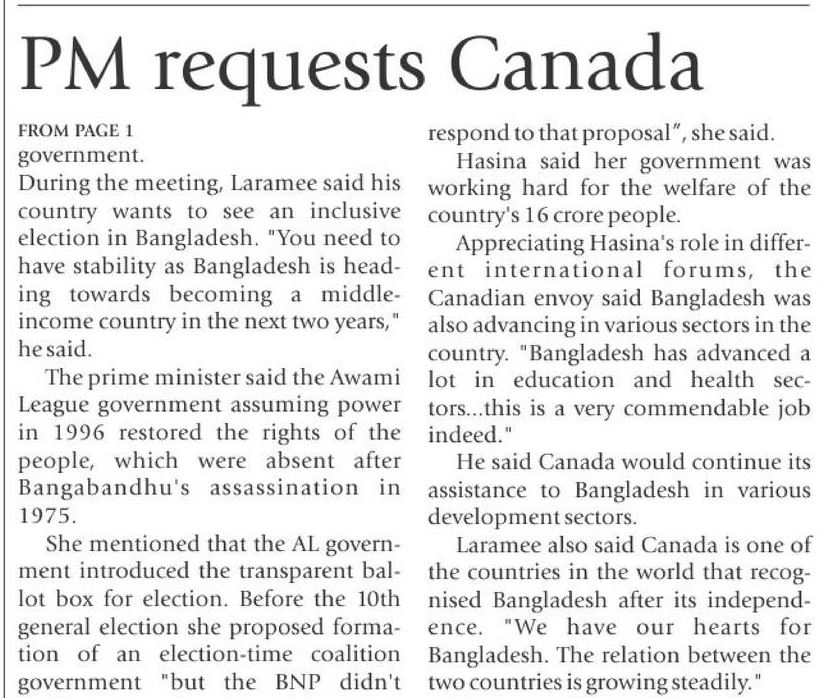 PM requests Canada

FROM PAGE 1
government.

During the meeting, Laramee said his country wants to see an inclusive election in Bangladesh. "You need to have stability as Bangladesh is heading towards becoming a middle-income country in the next two years," he said.

The prime minister said the Awami League government assuming power in 1996 restored the rights of the people, which were absent after Bangabandhu's assassination in 1975.

She mentioned that the AL government introduced the transparent ballot box for election. Before the 10th general election she proposed formation of an election-time coalition government "but the BNP didn't respond to that proposal", she said.

Hasina said her government was working hard for the welfare of the country's 16 crore people.

Appreciating Hasina's role in different international forums, the Canadian envoy said Bangladesh was also advancing in various sectors in the country. "Bangladesh has advanced a lot in education and health sectors...this is a very commendable job indeed."

He said Canada would continue its assistance to Bangladesh in various development sectors.

Laramee also said Canada is one of the countries in the world that recognised Bangladesh after its independence. "We have our hearts for Bangladesh. The relation between the two countries is growing steadily."